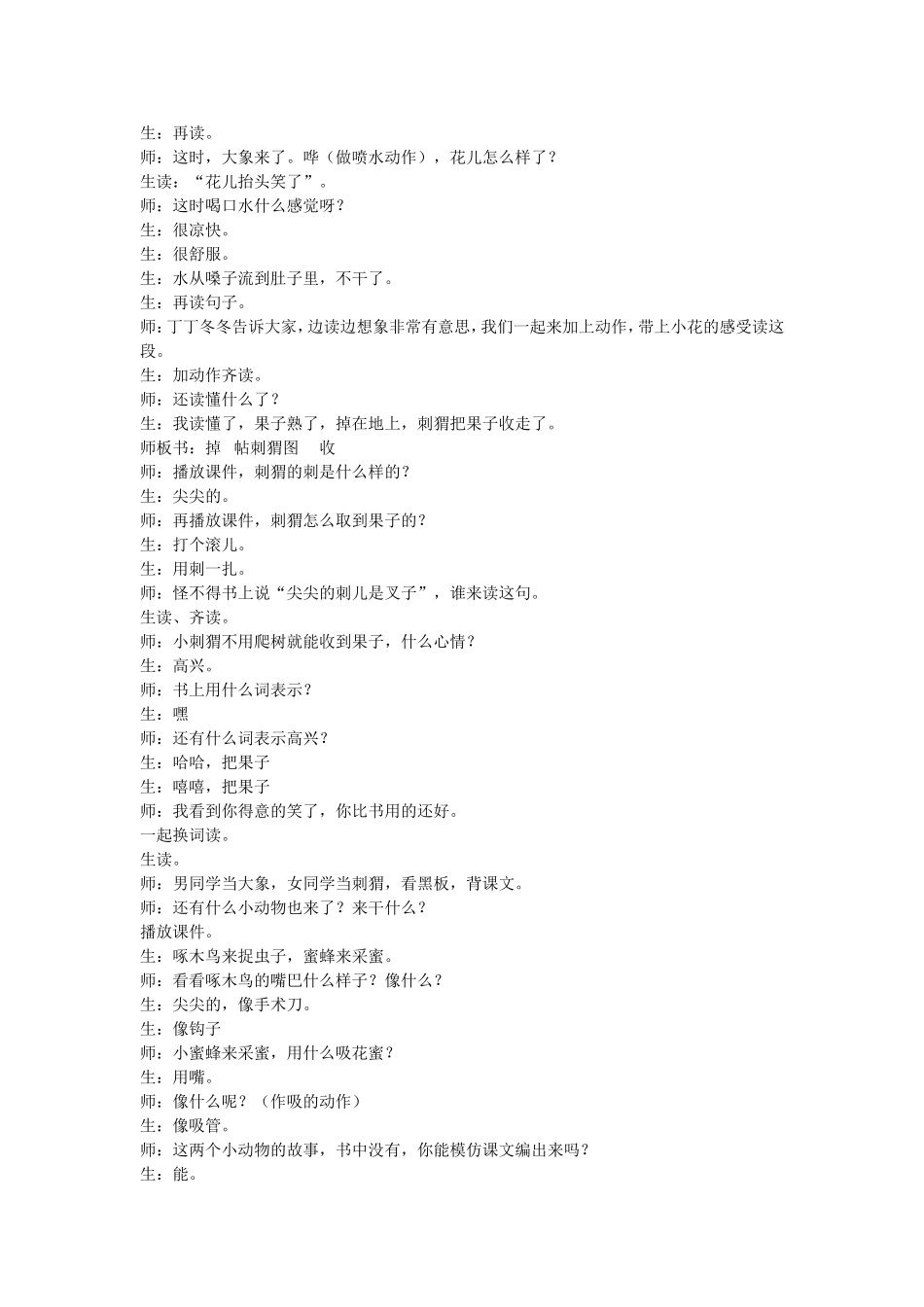 生：再读。
师：这时，大象来了。哗（做喷水动作），花儿怎么样了？
生读：“花儿抬头笑了”。
师：这时喝口水什么感觉呀？
生：很凉快。
生：很舒服。
生：水从嗓子流到肚子里，不干了。
生：再读句子。
师：丁丁冬冬告诉大家，边读边想象非常有意思，我们一起来加上动作，带上小花的感受读这段。
生：加动作齐读。
师：还读懂什么了？
生：我读懂了，果子熟了，掉在地上，刺猬把果子收走了。
师板书：掉 帖刺猬图 收
师：播放课件，刺猬的刺是什么样的？
生：尖尖的。
师：再播放课件，刺猬怎么取到果子的？
生：打个滚儿。
生：用刺一扎。
师：怪不得书上说“尖尖的刺儿是叉子”，谁来读这句。
生读、齐读。
师：小刺猬不用爬树就能收到果子，什么心情？
生：高兴。
师：书上用什么词表示？
生：嘿
师：还有什么词表示高兴？
生：哈哈，把果子
生：嘻嘻，把果子
师：我看到你得意的笑了，你比书用的还好。
一起换词读。
生读。
师：男同学当大象，女同学当刺猬，看黑板，背课文。
师：还有什么小动物也来了？来干什么？
播放课件。
生：啄木鸟来捉虫子，蜜蜂来采蜜。
师：看看啄木鸟的嘴巴什么样子？像什么？
生：尖尖的，像手术刀。
生：像钩子
师：小蜜蜂来采蜜，用什么吸花蜜？
生：用嘴。
师：像什么呢？（作吸的动作）
生：像吸管。
师：这两个小动物的故事，书中没有，你能模仿课文编出来吗？
生：能。